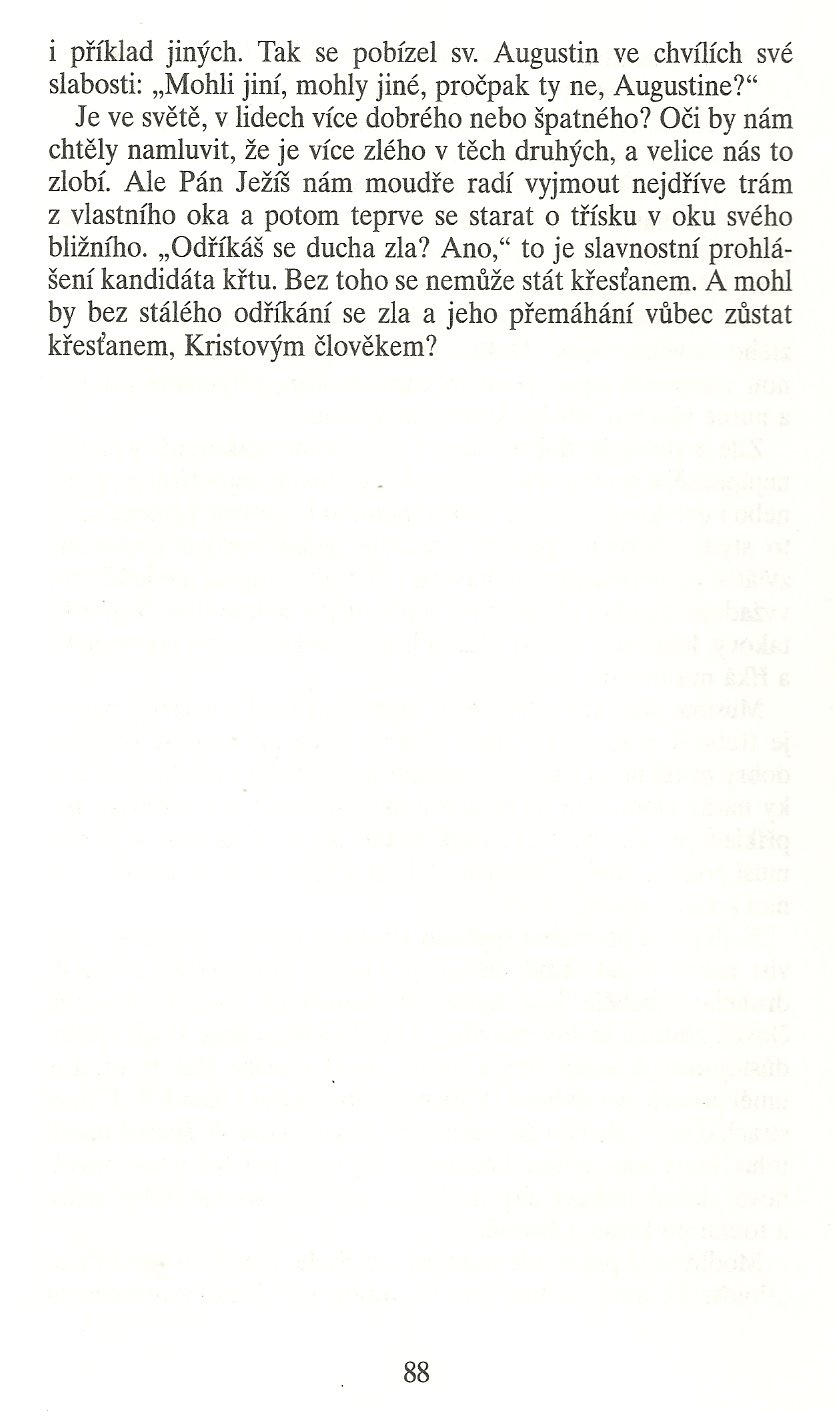 i příklad jiných. Tak se pobízel sv. Augustin ve chvílích své slabosti: „Mohli jiní, mohly jiné, pročpak ty ne, Augustine?“

Je ve světě, v lidech více dobrého nebo špatného? Oči by nám chtěly namluvit, že je více zlého v těch druhých, a velice nás to zlobí. Ale Pán Ježíš nám moudře radí vyjmout nejdříve trám z vlastního oka a potom teprve se starat o třísku v oku svého bližního. „Odříkáš se ducha zla? Ano,“ to je slavnostní prohlášení kandidáta křtu. Bez toho se nemůže stát křesťanem. A mohl by bez stálého odříkání se zla a jeho přemáhání vůbec zůstat křesťanem, Kristovým člověkem?

88